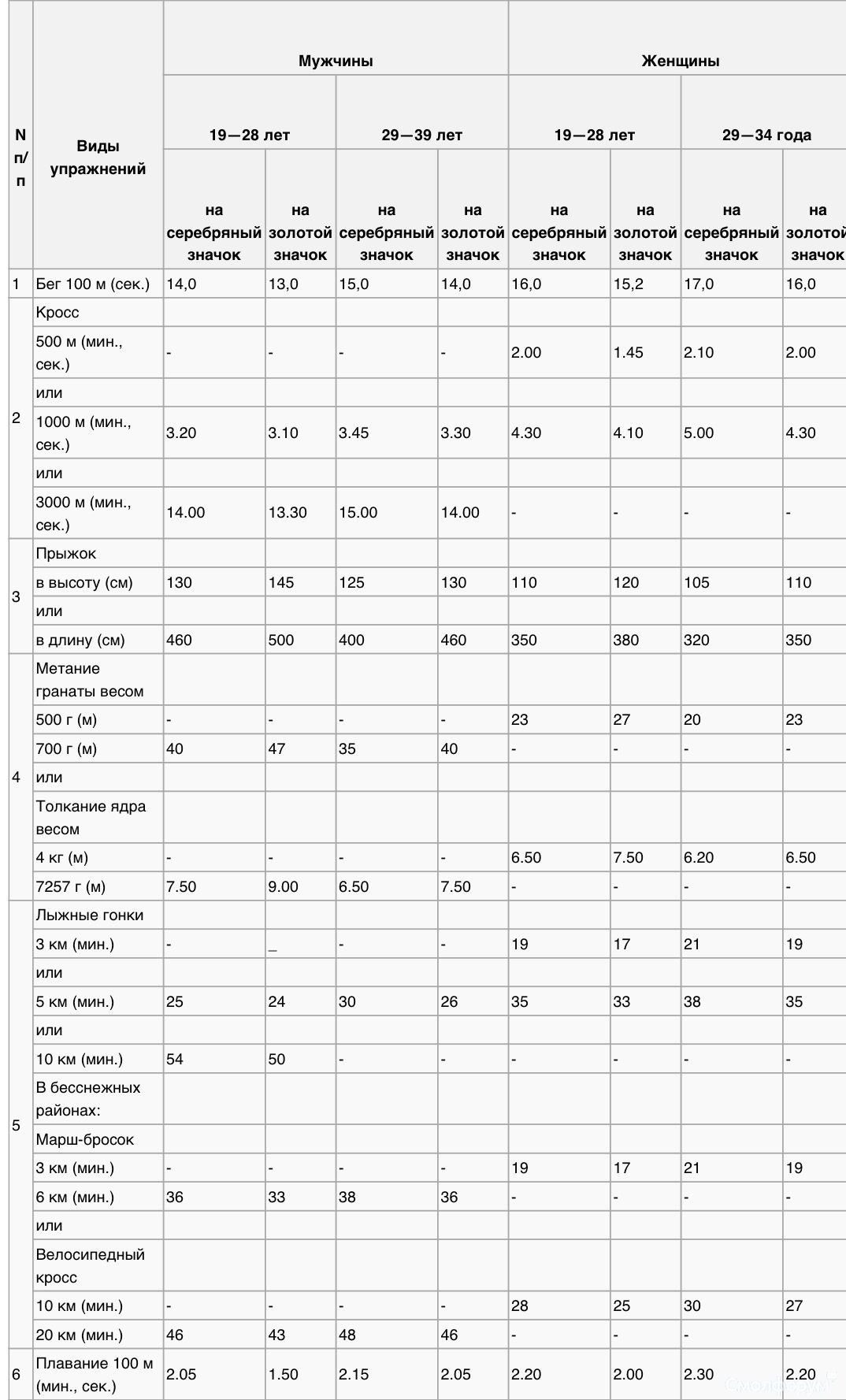 | N п/п | Виды упражнений | Мужчины 19—28 лет на серебряный значок | Мужчины 19—28 лет на золотой значок | Мужчины 29—39 лет на серебряный значок | Мужчины 29—39 лет на золотой значок | Женщины 19—28 лет на серебряный значок | Женщины 19—28 лет на золотой значок | Женщины 29—34 года на серебряный значок | Женщины 29—34 года на золотой значок |
|---|---|---|---|---|---|---|---|---|---|
| 1 | Бег 100 м (сек.) | 14,0 | 13,0 | 15,0 | 14,0 | 16,0 | 15,2 | 17,0 | 16,0 |
| 2 | Кросс | | | | | | | | |
| | 500 м (мин., сек.) | - | - | - | - | 2.00 | 1.45 | 2.10 | 2.00 |
| | или | | | | | | | | |
| | 1000 м (мин., сек.) | 3.20 | 3.10 | 3.45 | 3.30 | 4.30 | 4.10 | 5.00 | 4.30 |
| | или | | | | | | | | |
| | 3000 м (мин., сек.) | 14.00 | 13.30 | 15.00 | 14.00 | - | - | - | - |
| 3 | Прыжок | | | | | | | | |
| | в высоту (см) | 130 | 145 | 125 | 130 | 110 | 120 | 105 | 110 |
| | или | | | | | | | | |
| | в длину (см) | 460 | 500 | 400 | 460 | 350 | 380 | 320 | 350 |
| 4 | Метание гранаты весом | | | | | | | | |
| | 500 г (м) | - | - | - | - | 23 | 27 | 20 | 23 |
| | 700 г (м) | 40 | 47 | 35 | 40 | - | - | - | - |
| | или | | | | | | | | |
| | Толкание ядра весом | | | | | | | | |
| | 4 кг (м) | - | - | - | - | 6.50 | 7.50 | 6.20 | 6.50 |
| | 7257 г (м) | 7.50 | 9.00 | 6.50 | 7.50 | - | - | - | - |
| 5 | Лыжные гонки | | | | | | | | |
| | 3 км (мин.) | - | _ | - | - | 19 | 17 | 21 | 19 |
| | или | | | | | | | | |
| | 5 км (мин.) | 25 | 24 | 30 | 26 | 35 | 33 | 38 | 35 |
| | или | | | | | | | | |
| | 10 км (мин.) | 54 | 50 | - | - | - | - | - | - |
| | В бесснежных районах: | | | | | | | | |
| | Марш-бросок | | | | | | | | |
| | 3 км (мин.) | - | - | - | - | 19 | 17 | 21 | 19 |
| | 6 км (мин.) | 36 | 33 | 38 | 36 | - | - | - | - |
| | или | | | | | | | | |
| | Велосипедный кросс | | | | | | | | |
| | 10 км (мин.) | - | - | - | - | 28 | 25 | 30 | 27 |
| | 20 км (мин.) | 46 | 43 | 48 | 46 | - | - | - | - |
| 6 | Плавание 100 м (мин., сек.) | 2.05 | 1.50 | 2.15 | 2.05 | 2.20 | 2.00 | 2.30 | 2.20 |